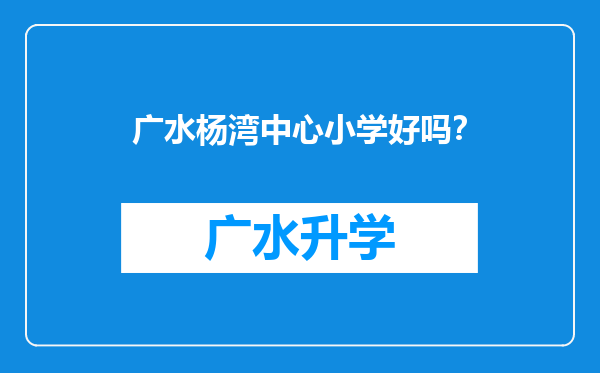 广水杨湾中心小学好吗?

广水升学